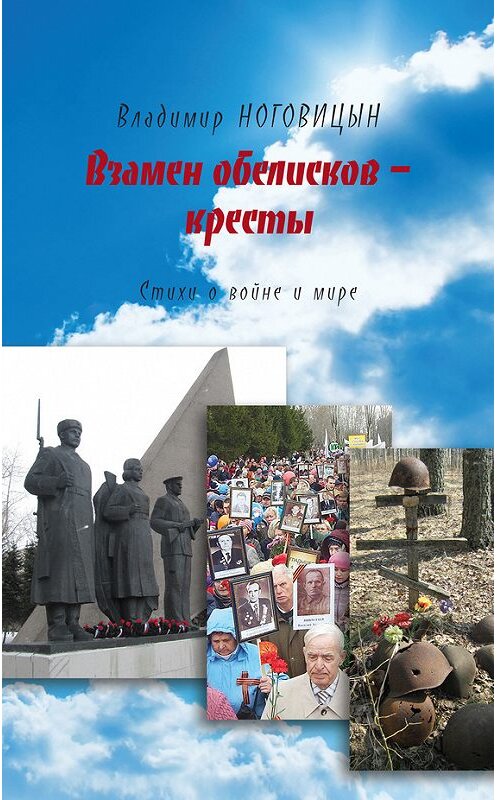 Владимир НОГОВИЦЫН

Взамен обелисков – кресты

Стихи о войне и мире